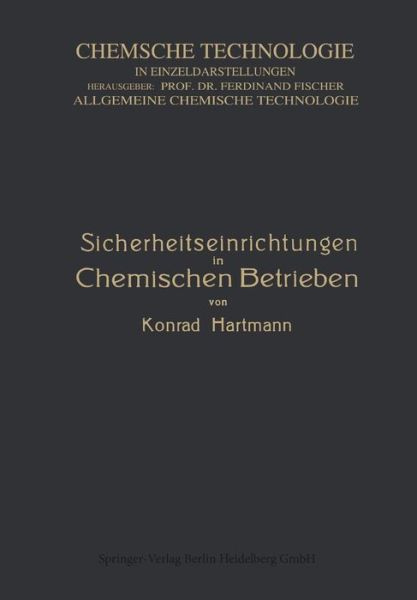 CHEMSCHE TECHNOLOGIE
IN EINZELDARSTELLUNGEN
HERAUSGEBER: PROF. DR. FERDINAND FISCHER
ALLGEMEINE CHEMISCHE TECHNOLOGIE

Sicherheitseinrichtungen in Chemischen Betrieben
von
Konrad Hartmann

Springer-Verlag Berlin Heidelberg GmbH